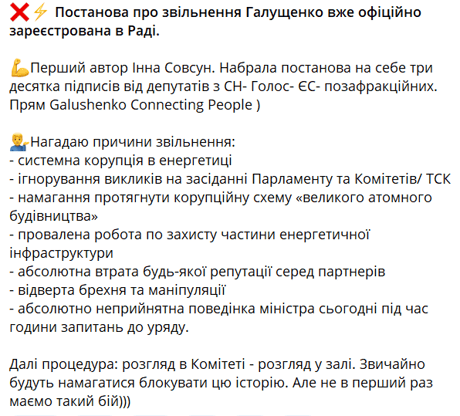 ❌⚡ Постанова про звільнення Галущенко вже офіційно зареєстрована в Раді.

💪Перший автор Інна Совсун. Набрала постанова на себе три десятка підписів від депутатів з СН- Голос- ЄС- позафракційних. Прям Galushenko Connecting People )

💁‍♂️Нагадаю причини звільнення:
- системна корупція в енергетиці
- ігнорування викликів на засіданні Парламенту та Комітетів/ ТСК
- намагання протягнути корупційну схему «великого атомного будівництва»
- провалена робота по захисту частини енергетичної інфраструктури
- абсолютна втрата будь-якої репутації серед партнерів
- відверта брехня та маніпуляції
- абсолютно неприйнятна поведінка міністра сьогодні під час години запитань до уряду.

Далі процедура: розгляд в Комітеті - розгляд у залі. Звичайно будуть намагатися блокувати цю історію. Але не в перший раз маємо такий бій)))